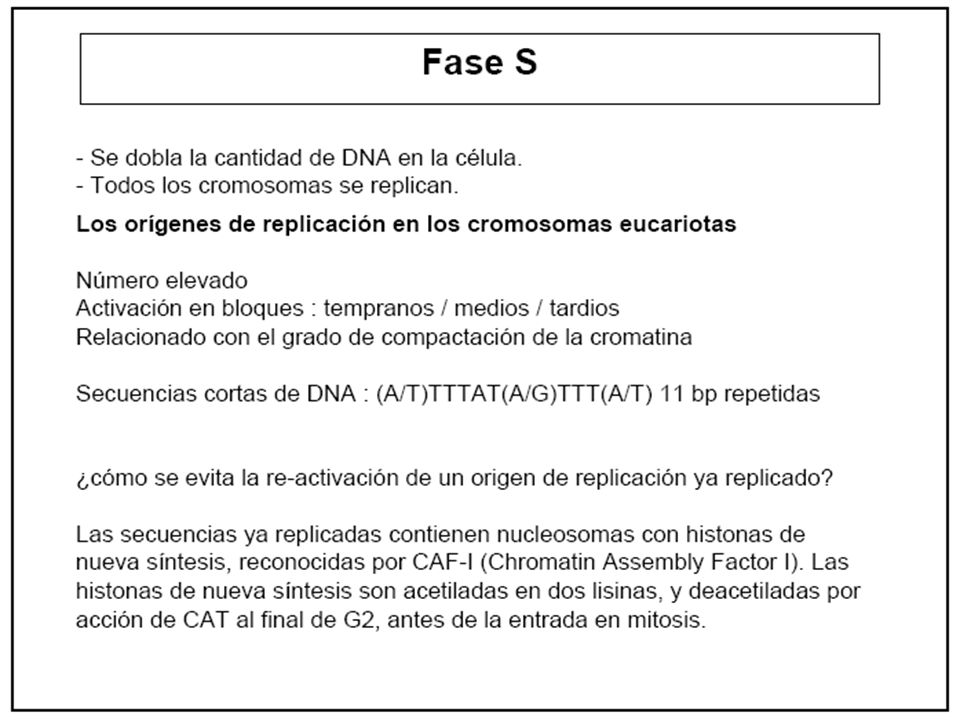 Fase S

- Se dobla la cantidad de DNA en la célula.
- Todos los cromosomas se replican.

Los orígenes de replicación en los cromosomas eucariotas

Número elevado
Activación en bloques : tempranos / medios / tardios
Relacionado con el grado de compactación de la cromatina

Secuencias cortas de DNA : (A/T)TTTAT(A/G)TTT(A/T) 11 bp repetidas

¿cómo se evita la re-activación de un origen de replicación ya replicado?

Las secuencias ya replicadas contienen nucleosomas con histonas de nueva síntesis, reconocidas por CAF-I (Chromatin Assembly Factor I). Las histonas de nueva síntesis son acetiladas en dos lisinas, y deacetiladas por acción de CAT al final de G2, antes de la entrada en mitosis.